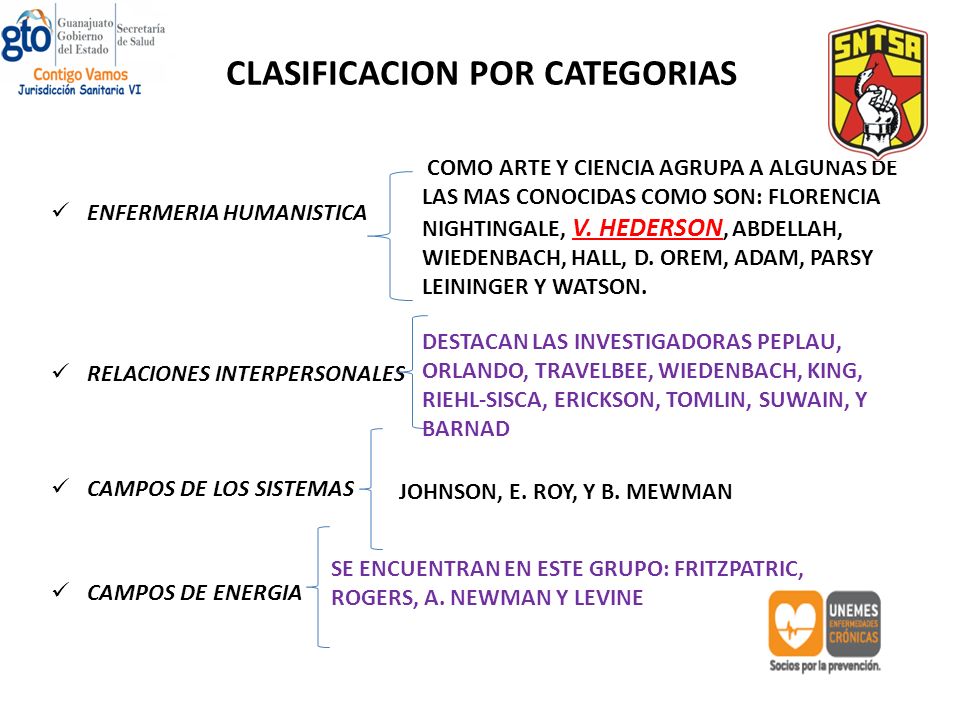 gto Guanajuato Gobierno del Estado Secretaría de Salud
Contigo Vamos
Jurisdicción Sanitaria VI

CLASIFICACION POR CATEGORIAS

SNTSA

✓ ENFERMERIA HUMANISTICA

COMO ARTE Y CIENCIA AGRUPA A ALGUNAS DE LAS MAS CONOCIDAS COMO SON: FLORENCIA NIGHTINGALE, V. HEDERSON, ABDELLAH, WIEDENBACH, HALL, D. OREM, ADAM, PARSY LEININGER Y WATSON.

✓ RELACIONES INTERPERSONALES

DESTACAN LAS INVESTIGADORAS PEPLAU, ORLANDO, TRAVELBEE, WIEDENBACH, KING, RIEHL-SISCA, ERICKSON, TOMLIN, SUWAIN, Y BARNAD

✓ CAMPOS DE LOS SISTEMAS

JOHNSON, E. ROY, Y B. MEWMAN

✓ CAMPOS DE ENERGIA

SE ENCUENTRAN EN ESTE GRUPO: FRITZPATRIC, ROGERS, A. NEWMAN Y LEVINE

UNEMES ENFERMEDADES CRÓNICAS
Socios por la prevención.